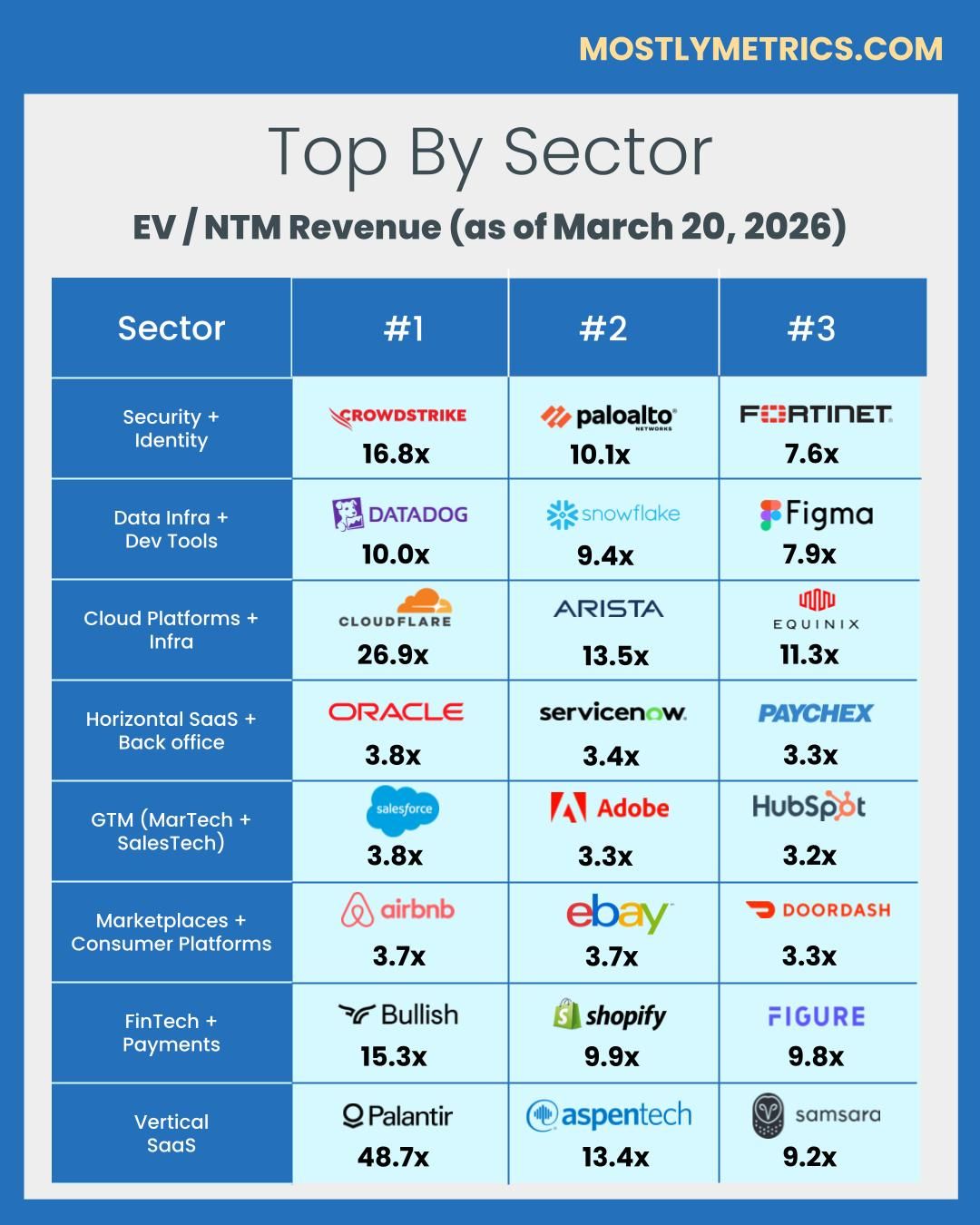 MOSTLYMETRICS.COM

Top By Sector

EV / NTM Revenue (as of March 20, 2026)

| Sector | #1 | #2 | #3 |
|---|---|---|---|
| Security + Identity | CROWDSTRIKE 16.8x | paloalto NETWORKS 10.1x | FORTINET 7.6x |
| Data Infra + Dev Tools | DATADOG 10.0x | snowflake 9.4x | Figma 7.9x |
| Cloud Platforms + Infra | CLOUDFLARE 26.9x | ARISTA 13.5x | EQUINIX 11.3x |
| Horizontal SaaS + Back office | ORACLE 3.8x | servicenow. 3.4x | PAYCHEX 3.3x |
| GTM (MarTech + SalesTech) | salesforce 3.8x | Adobe 3.3x | HubSpot 3.2x |
| Marketplaces + Consumer Platforms | airbnb 3.7x | ebay 3.7x | DOORDASH 3.3x |
| FinTech + Payments | Bullish 15.3x | shopify 9.9x | FIGURE 9.8x |
| Vertical SaaS | Palantir 48.7x | aspentech 13.4x | samsara 9.2x |